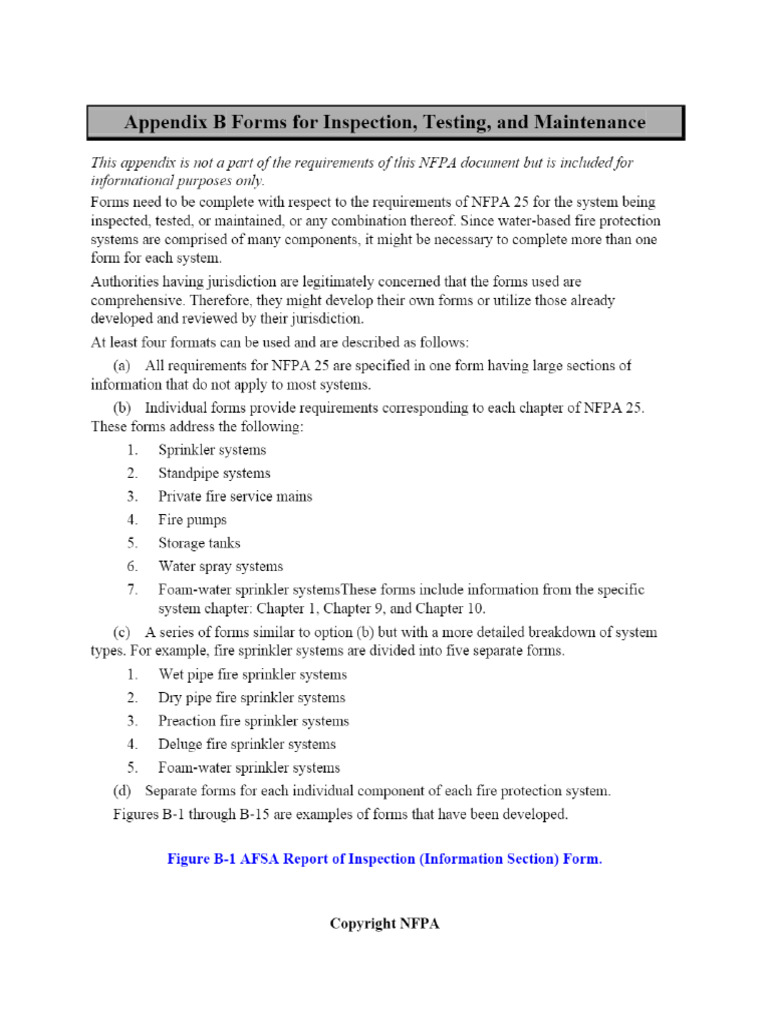 Appendix B Forms for Inspection, Testing, and Maintenance

This appendix is not a part of the requirements of this NFPA document but is included for informational purposes only.

Forms need to be complete with respect to the requirements of NFPA 25 for the system being inspected, tested, or maintained, or any combination thereof. Since water-based fire protection systems are comprised of many components, it might be necessary to complete more than one form for each system.

Authorities having jurisdiction are legitimately concerned that the forms used are comprehensive. Therefore, they might develop their own forms or utilize those already developed and reviewed by their jurisdiction.

At least four formats can be used and are described as follows:

(a) All requirements for NFPA 25 are specified in one form having large sections of information that do not apply to most systems.

(b) Individual forms provide requirements corresponding to each chapter of NFPA 25. These forms address the following:

1. Sprinkler systems
2. Standpipe systems
3. Private fire service mains
4. Fire pumps
5. Storage tanks
6. Water spray systems
7. Foam-water sprinkler systemsThese forms include information from the specific system chapter: Chapter 1, Chapter 9, and Chapter 10.

(c) A series of forms similar to option (b) but with a more detailed breakdown of system types. For example, fire sprinkler systems are divided into five separate forms.

1. Wet pipe fire sprinkler systems
2. Dry pipe fire sprinkler systems
3. Preaction fire sprinkler systems
4. Deluge fire sprinkler systems
5. Foam-water sprinkler systems

(d) Separate forms for each individual component of each fire protection system.

Figures B-1 through B-15 are examples of forms that have been developed.

Figure B-1 AFSA Report of Inspection (Information Section) Form.

Copyright NFPA